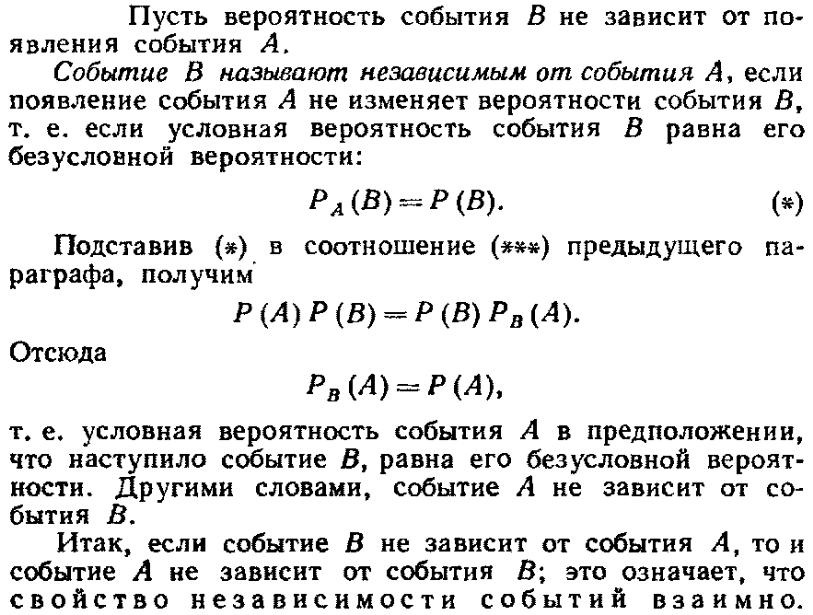 Пусть вероятность события $B$ не зависит от появления события $A$.

Событие $B$ называют независимым от события $A$, если появление события $A$ не изменяет вероятности события $B$, т. е. если условная вероятность события $B$ равна его безусловной вероятности:

$P_A(B) = P(B)$. (*)

Подставив (*) в соотношение (***) предыдущего параграфа, получим

$P(A)P(B) = P(B)P_B(A)$.

Отсюда

$P_B(A) = P(A)$,

т. е. условная вероятность события $A$ в предположении, что наступило событие $B$, равна его безусловной вероятности. Другими словами, событие $A$ не зависит от события $B$.

Итак, если событие $B$ не зависит от события $A$, то и событие $A$ не зависит от события $B$; это означает, что свойство независимости событий взаимно.